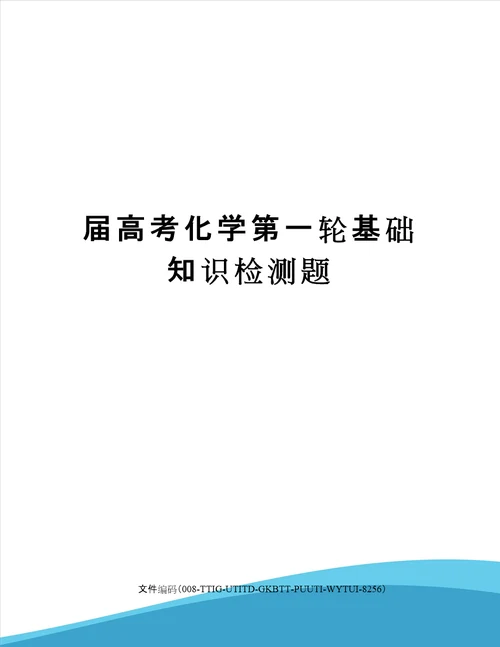 届高考化学第一轮基础知识检测题

文件编码(008-TTIG-UTITD-GKBTT-PUUTI-WYTUI-8256)